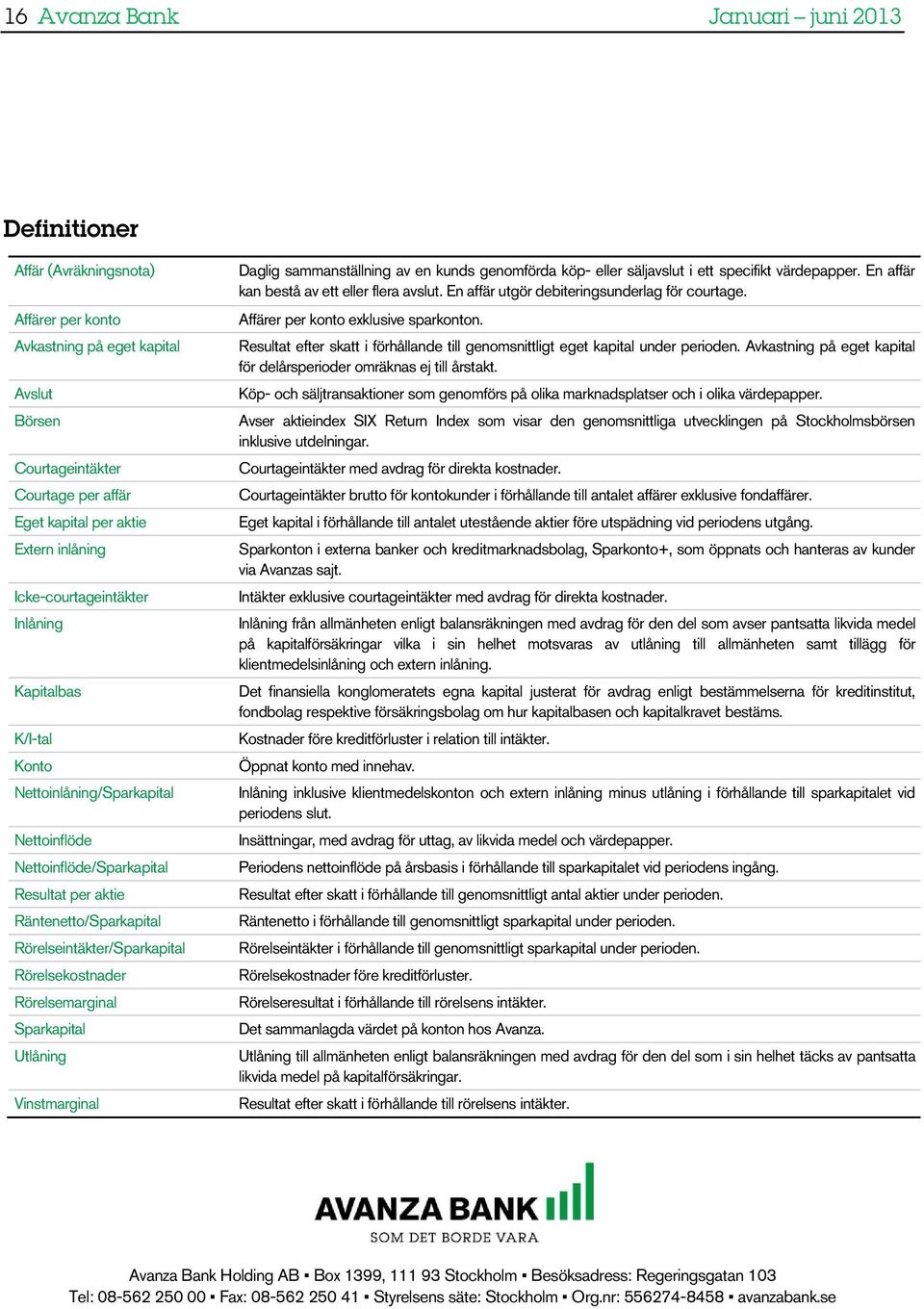 16 Avanza Bank Januari – juni 2013

Definitioner

| | |
|---|---|
| Affär (Avräkningsnota) | Daglig sammanställning av en kunds genomförda köp- eller säljavslut i ett specifikt värdepapper. En affär kan bestå av ett eller flera avslut. En affär utgör debiteringsunderlag för courtage. |
| Affärer per konto | Affärer per konto exklusive sparkonton. |
| Avkastning på eget kapital | Resultat efter skatt i förhållande till genomsnittligt eget kapital under perioden. Avkastning på eget kapital för delårsperioder omräknas ej till årstakt. |
| Avslut | Köp- och säljtransaktioner som genomförs på olika marknadsplatser och i olika värdepapper. |
| Börsen | Avser aktieindex SIX Return Index som visar den genomsnittliga utvecklingen på Stockholmsbörsen inklusive utdelningar. |
| Courtageintäkter | Courtageintäkter med avdrag för direkta kostnader. |
| Courtage per affär | Courtageintäkter brutto för kontokunder i förhållande till antalet affärer exklusive fondaffärer. |
| Eget kapital per aktie | Eget kapital i förhållande till antalet utestående aktier före utspädning vid periodens utgång. |
| Extern inlåning | Sparkonton i externa banker och kreditmarknadsbolag, Sparkonto+, som öppnats och hanteras av kunder via Avanzas sajt. |
| Icke-courtageintäkter | Intäkter exklusive courtageintäkter med avdrag för direkta kostnader. |
| Inlåning | Inlåning från allmänheten enligt balansräkningen med avdrag för den del som avser pantsatta likvida medel på kapitalförsäkringar vilka i sin helhet motsvaras av utlåning till allmänheten samt tillägg för klientmedelsinlåning och extern inlåning. |
| Kapitalbas | Det finansiella konglomeratets egna kapital justerat för avdrag enligt bestämmelserna för kreditinstitut, fondbolag respektive försäkringsbolag om hur kapitalbasen och kapitalkravet bestäms. |
| K/I-tal | Kostnader före kreditförluster i relation till intäkter. |
| Konto | Öppnat konto med innehav. |
| Nettoinlåning/Sparkapital | Inlåning inklusive klientmedelskonton och extern inlåning minus utlåning i förhållande till sparkapitalet vid periodens slut. |
| Nettoinflöde | Insättningar, med avdrag för uttag, av likvida medel och värdepapper. |
| Nettoinflöde/Sparkapital | Periodens nettoinflöde på årsbasis i förhållande till sparkapitalet vid periodens ingång. |
| Resultat per aktie | Resultat efter skatt i förhållande till genomsnittligt antal aktier under perioden. |
| Räntenetto/Sparkapital | Räntenetto i förhållande till genomsnittligt sparkapital under perioden. |
| Rörelseintäkter/Sparkapital | Rörelseintäkter i förhållande till genomsnittligt sparkapital under perioden. |
| Rörelsekostnader | Rörelsekostnader före kreditförluster. |
| Rörelsemarginal | Rörelseresultat i förhållande till rörelsens intäkter. |
| Sparkapital | Det sammanlagda värdet på konton hos Avanza. |
| Utlåning | Utlåning till allmänheten enligt balansräkningen med avdrag för den del som i sin helhet täcks av pantsatta likvida medel på kapitalförsäkringar. |
| Vinstmarginal | Resultat efter skatt i förhållande till rörelsens intäkter. |

AVANZA BANK
SOM DET BORDE VARA

Avanza Bank Holding AB ▪ Box 1399, 111 93 Stockholm ▪ Besöksadress: Regeringsgatan 103
Tel: 08-562 250 00 ▪ Fax: 08-562 250 41 ▪ Styrelsens säte: Stockholm ▪ Org.nr: 556274-8458 ▪ avanzabank.se